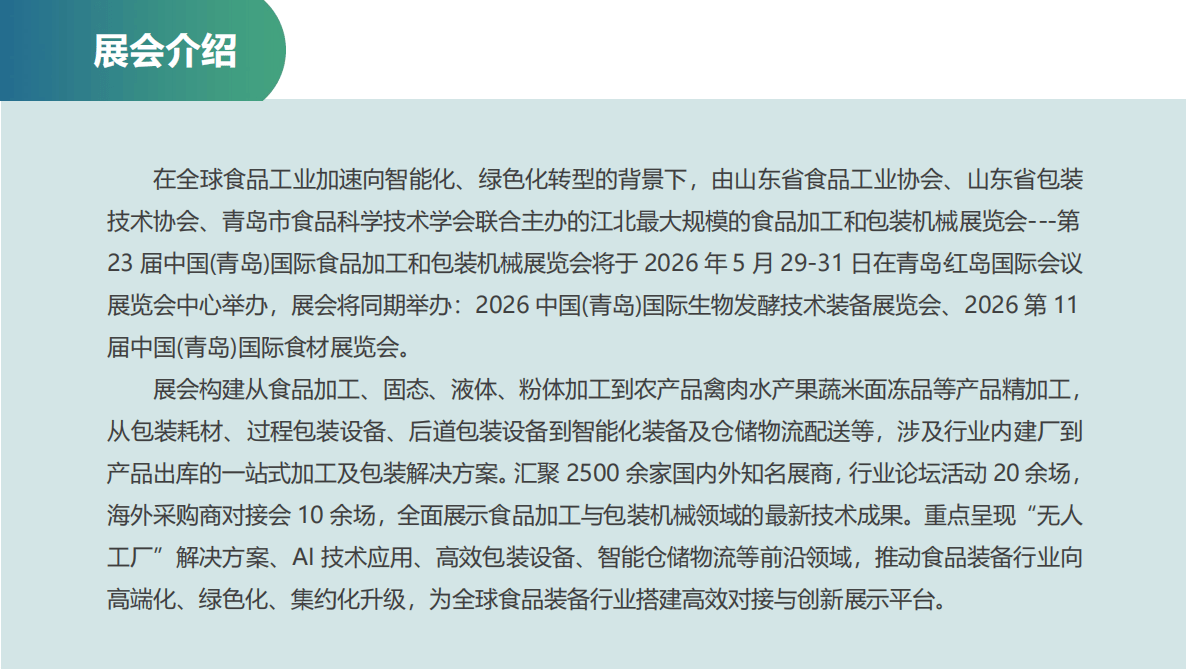 展会介绍

在全球食品工业加速向智能化、绿色化转型的背景下，由山东省食品工业协会、山东省包装技术协会、青岛市食品科学技术学会联合主办的江北最大规模的食品加工和包装机械展览会---第23 届中国(青岛)国际食品加工和包装机械展览会将于 2026 年 5 月 29-31 日在青岛红岛国际会议展览会中心举办，展会将同期举办：2026 中国(青岛)国际生物发酵技术装备展览会、2026 第 11 届中国(青岛)国际食材展览会。

展会构建从食品加工、固态、液体、粉体加工到农产品禽肉水产果蔬米面冻品等产品精加工，从包装耗材、过程包装设备、后道包装设备到智能化装备及仓储物流配送等，涉及行业内建厂到产品出库的一站式加工及包装解决方案。汇聚 2500 余家国内外知名展商，行业论坛活动 20 余场，海外采购商对接会 10 余场，全面展示食品加工与包装机械领域的最新技术成果。重点呈现“无人工厂”解决方案、AI 技术应用、高效包装设备、智能仓储物流等前沿领域，推动食品装备行业向高端化、绿色化、集约化升级，为全球食品装备行业搭建高效对接与创新展示平台。